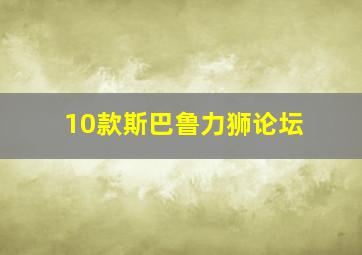 10款斯巴鲁力狮论坛